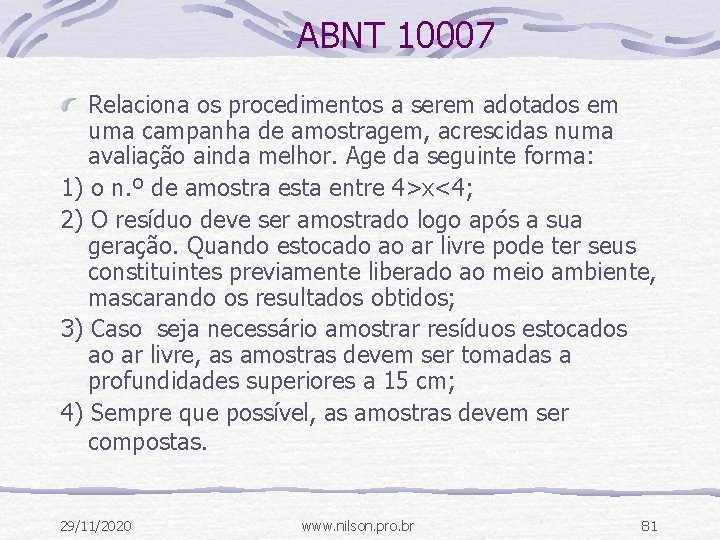 ABNT 10007

Relaciona os procedimentos a serem adotados em uma campanha de amostragem, acrescidas numa avaliação ainda melhor. Age da seguinte forma:

1) o n.º de amostra esta entre 4>x<4;

2) O resíduo deve ser amostrado logo após a sua geração. Quando estocado ao ar livre pode ter seus constituintes previamente liberado ao meio ambiente, mascarando os resultados obtidos;

3) Caso seja necessário amostrar resíduos estocados ao ar livre, as amostras devem ser tomadas a profundidades superiores a 15 cm;

4) Sempre que possível, as amostras devem ser compostas.

29/11/2020 www.nilson.pro.br 81